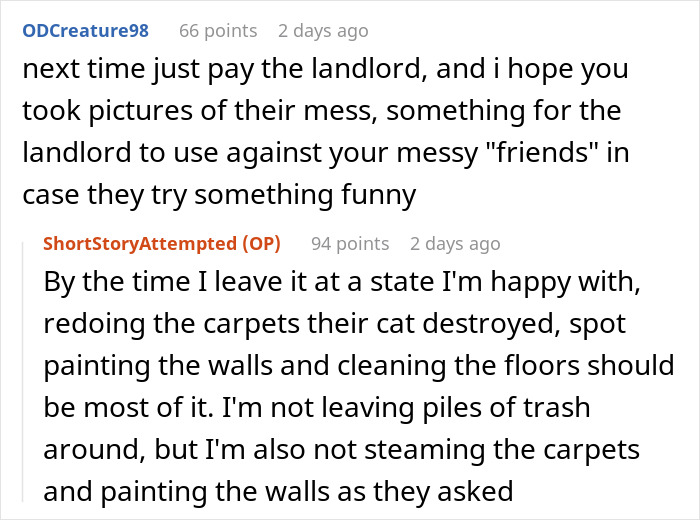 ODCreature98 66 points 2 days ago

next time just pay the landlord, and i hope you took pictures of their mess, something for the landlord to use against your messy "friends" in case they try something funny

ShortStoryAttempted (OP) 94 points 2 days ago

By the time I leave it at a state I'm happy with, redoing the carpets their cat destroyed, spot painting the walls and cleaning the floors should be most of it. I'm not leaving piles of trash around, but I'm also not steaming the carpets and painting the walls as they asked